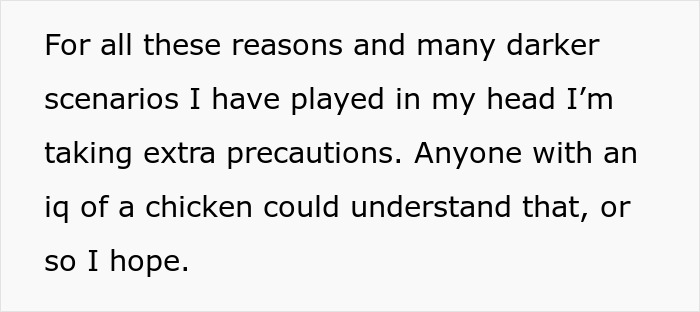 For all these reasons and many darker scenarios I have played in my head I’m taking extra precautions. Anyone with an iq of a chicken could understand that, or so I hope.